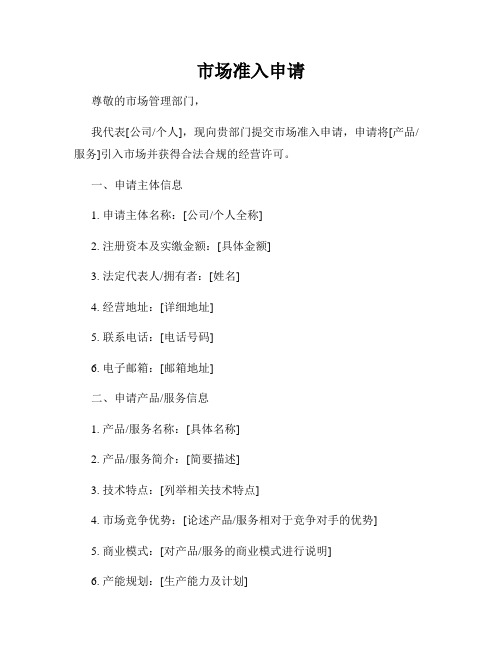 市场准入申请

尊敬的市场管理部门，

我代表[公司/个人]，现向贵部门提交市场准入申请，申请将[产品/服务]引入市场并获得合法合规的经营许可。

一、申请主体信息

1. 申请主体名称：[公司/个人全称]

2. 注册资本及实缴金额：[具体金额]

3. 法定代表人/拥有者：[姓名]

4. 经营地址：[详细地址]

5. 联系电话：[电话号码]

6. 电子邮箱：[邮箱地址]

二、申请产品/服务信息

1. 产品/服务名称：[具体名称]

2. 产品/服务简介：[简要描述]

3. 技术特点：[列举相关技术特点]

4. 市场竞争优势：[论述产品/服务相对于竞争对手的优势]

5. 商业模式：[对产品/服务的商业模式进行说明]

6. 产能规划：[生产能力及计划]